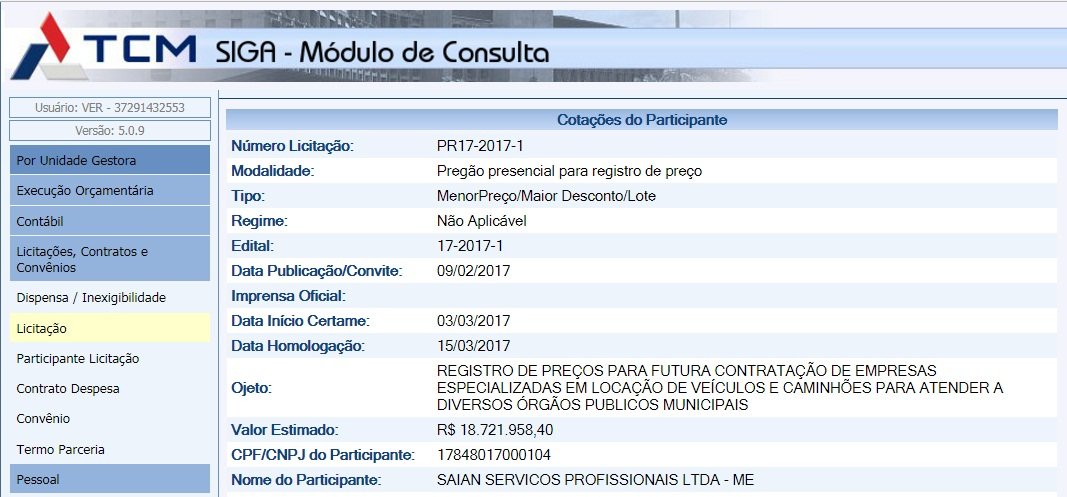 TCM SIGA - Módulo de Consulta

Usuário: VER - 37291432553
Versão: 5.0.9
Por Unidade Gestora
Execução Orçamentária
Contábil
Licitações, Contratos e Convênios
Dispensa / Inexigibilidade
Licitação
Participante Licitação
Contrato Despesa
Convênio
Termo Parceria
Pessoal

Cotações do Participante

| | |
|---|---|
| Número Licitação: | PR17-2017-1 |
| Modalidade: | Pregão presencial para registro de preço |
| Tipo: | MenorPreço/Maior Desconto/Lote |
| Regime: | Não Aplicável |
| Edital: | 17-2017-1 |
| Data Publicação/Convite: | 09/02/2017 |
| Imprensa Oficial: | |
| Data Início Certame: | 03/03/2017 |
| Data Homologação: | 15/03/2017 |
| Ojeto: | REGISTRO DE PREÇOS PARA FUTURA CONTRATAÇÃO DE EMPRESAS ESPECIALIZADAS EM LOCAÇÃO DE VEÍCULOS E CAMINHÕES PARA ATENDER A DIVERSOS ÓRGÃOS PUBLICOS MUNICIPAIS |
| Valor Estimado: | R$ 18.721.958,40 |
| CPF/CNPJ do Participante: | 17848017000104 |
| Nome do Participante: | SAIAN SERVICOS PROFISSIONAIS LTDA - ME |